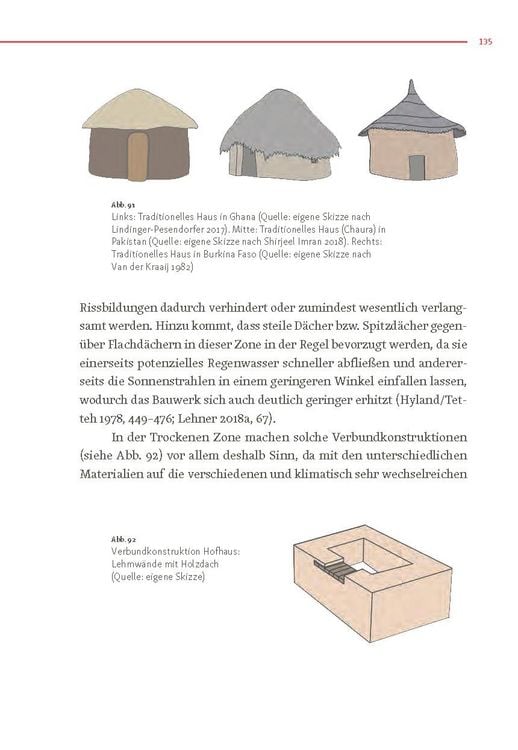 135

Abb. 91
Links: Traditionelles Haus in Ghana (Quelle: eigene Skizze nach Lindinger-Pesendorfer 2017). Mitte: Traditionelles Haus (Chaura) in Pakistan (Quelle: eigene Skizze nach Shirjeel Imran 2018). Rechts: Traditionelles Haus in Burkina Faso (Quelle: eigene Skizze nach Van der Kraaij 1982)

Rissbildungen dadurch verhindert oder zumindest wesentlich verlangsamt werden. Hinzu kommt, dass steile Dächer bzw. Spitzdächer gegenüber Flachdächern in dieser Zone in der Regel bevorzugt werden, da sie einerseits potenzielles Regenwasser schneller abfließen und andererseits die Sonnenstrahlen in einem geringeren Winkel einfallen lassen, wodurch das Bauwerk sich auch deutlich geringer erhitzt (Hyland/Tetteh 1978, 449–476; Lehner 2018a, 67).

In der Trockenen Zone machen solche Verbundkonstruktionen (siehe Abb. 92) vor allem deshalb Sinn, da mit den unterschiedlichen Materialien auf die verschiedenen und klimatisch sehr wechselreichen

Abb. 92
Verbundkonstruktion Hofhaus: Lehmwände mit Holzdach (Quelle: eigene Skizze)